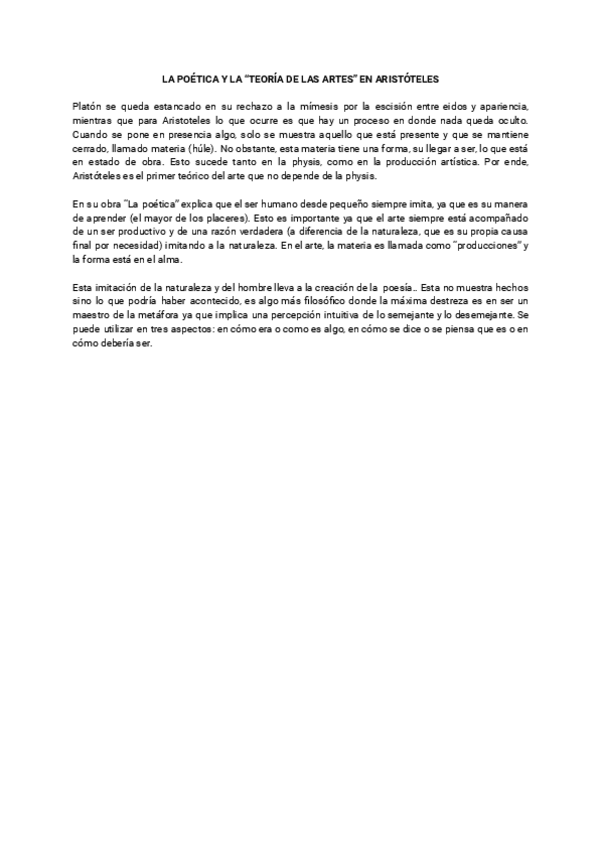 LA POÉTICA Y LA "TEORÍA DE LAS ARTES" EN ARISTÓTELES

Platón se queda estancado en su rechazo a la mímesis por la escisión entre eidos y apariencia, mientras que para Aristoteles lo que ocurre es que hay un proceso en donde nada queda oculto. Cuando se pone en presencia algo, solo se muestra aquello que está presente y que se mantiene cerrado, llamado materia (húle). No obstante, esta materia tiene una forma, su llegar a ser, lo que está en estado de obra. Esto sucede tanto en la physis, como en la producción artística. Por ende, Aristóteles es el primer teórico del arte que no depende de la physis.

En su obra "La poética" explica que el ser humano desde pequeño siempre imita, ya que es su manera de aprender (el mayor de los placeres). Esto es importante ya que el arte siempre está acompañado de un ser productivo y de una razón verdadera (a diferencia de la naturaleza, que es su propia causa final por necesidad) imitando a la naturaleza. En el arte, la materia es llamada como "producciones" y la forma está en el alma.

Esta imitación de la naturaleza y del hombre lleva a la creación de la poesía.. Esta no muestra hechos sino lo que podría haber acontecido, es algo más filosófico donde la máxima destreza es en ser un maestro de la metáfora ya que implica una percepción intuitiva de lo semejante y lo desemejante. Se puede utilizar en tres aspectos: en cómo era o como es algo, en cómo se dice o se piensa que es o en cómo debería ser.